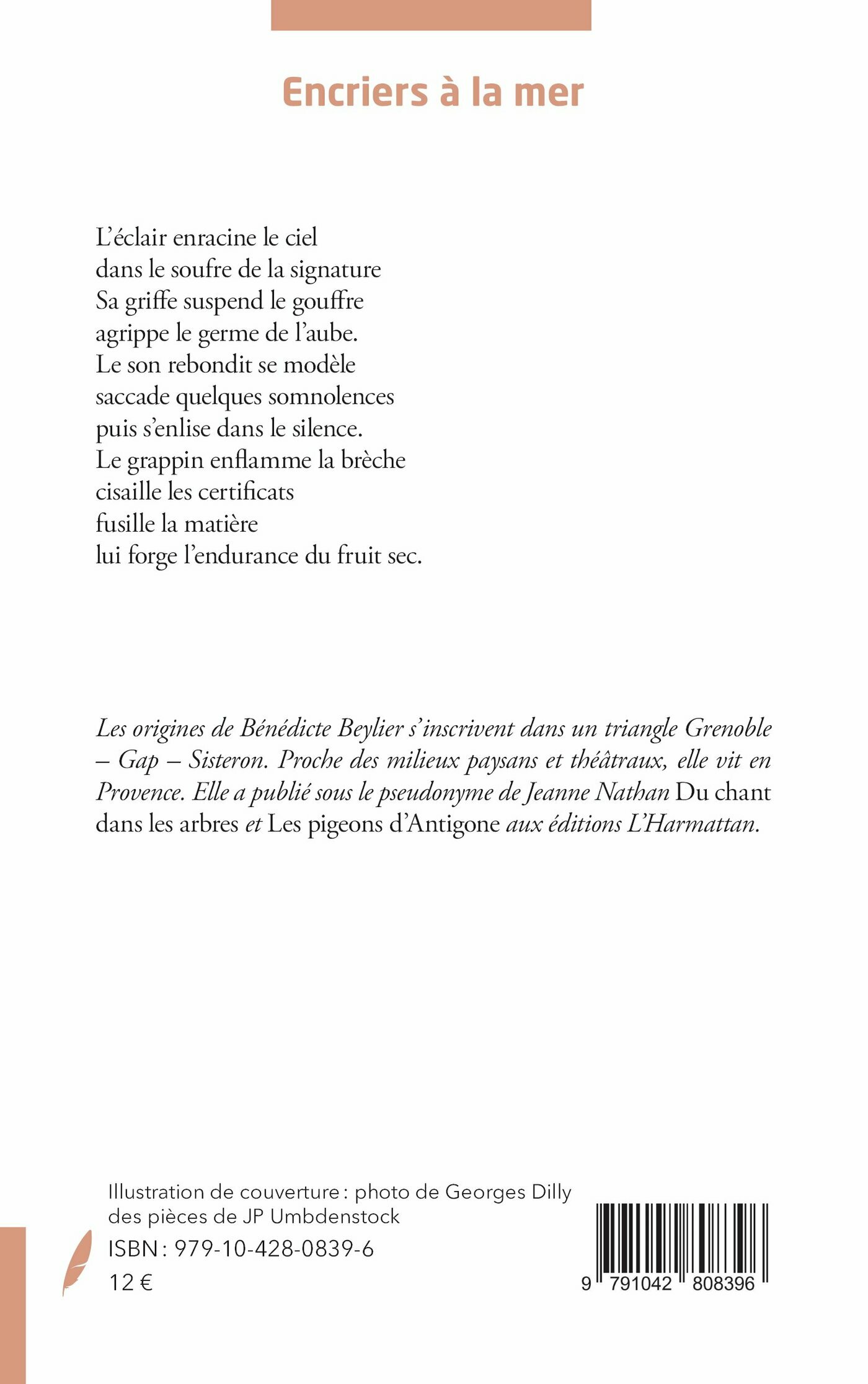 Encriers à la mer

L'éclair enracine le ciel
dans le soufre de la signature
Sa griffe suspend le gouffre
agrippe le germe de l'aube.
Le son rebondit se modèle
saccade quelques somnolences
puis s'enlise dans le silence.
Le grappin enflamme la brèche
cisaille les certificats
fusille la matière
lui forge l'endurance du fruit sec.

Les origines de Bénédicte Beylier s'inscrivent dans un triangle Grenoble – Gap – Sisteron. Proche des milieux paysans et théâtraux, elle vit en Provence. Elle a publié sous le pseudonyme de Jeanne Nathan Du chant dans les arbres et Les pigeons d'Antigone aux éditions L'Harmattan.

Illustration de couverture : photo de Georges Dilly
des pièces de JP Umbdenstock
ISBN : 979-10-428-0839-6
12 €

9 791042 808396